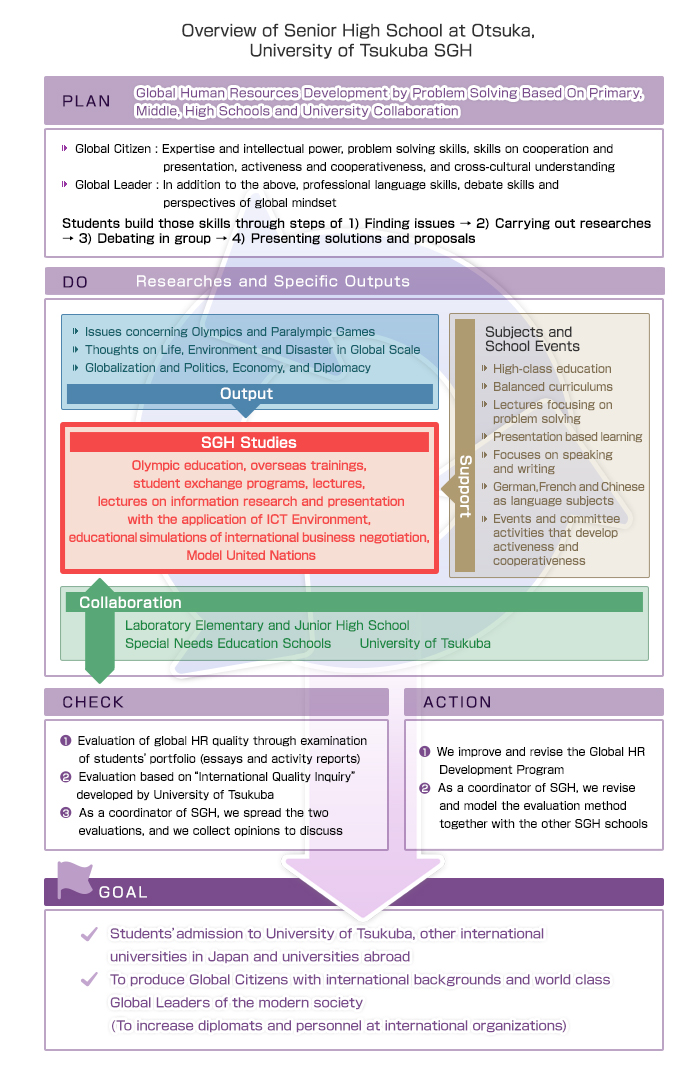 Overview of Senior High School at Otsuka, University of Tsukuba SGH

PLAN

Global Human Resources Development by Problem Solving Based On Primary, Middle, High Schools and University Collaboration

Global Citizen : Expertise and intellectual power, problem solving skills, skills on cooperation and presentation, activeness and cooperativeness, and cross-cultural understanding

Global Leader : In addition to the above, professional language skills, debate skills and perspectives of global mindset

Students build those skills through steps of 1) Finding issues → 2) Carrying out researches → 3) Debating in group → 4) Presenting solutions and proposals

DO

Researches and Specific Outputs

Issues concerning Olympics and Paralympic Games

Thoughts on Life, Environment and Disaster in Global Scale

Globalization and Politics, Economy, and Diplomacy

Output

SGH Studies

Olympic education, overseas trainings, student exchange programs, lectures, lectures on information research and presentation with the application of ICT Environment, educational simulations of international business negotiation, Model United Nations

Support

Subjects and School Events

High-class education

Balanced curriculums

Lectures focusing on problem solving

Presentation based learning

Focuses on speaking and writing

German,French and Chinese as language subjects

Events and committee activities that develop activeness and cooperativeness

Collaboration

Laboratory Elementary and Junior High School

Special Needs Education Schools University of Tsukuba

CHECK

❶ Evaluation of global HR quality through examination of students' portfolio (essays and activity reports)

❷ Evaluation based on "International Quality Inquiry" developed by University of Tsukuba

❸ As a coordinator of SGH, we spread the two evaluations, and we collect opinions to discuss

ACTION

❶ We improve and revise the Global HR Development Program

❷ As a coordinator of SGH, we revise and model the evaluation method together with the other SGH schools

GOAL

Students' admission to University of Tsukuba, other international universities in Japan and universities abroad

To produce Global Citizens with international backgrounds and world class Global Leaders of the modern society (To increase diplomats and personnel at international organizations)